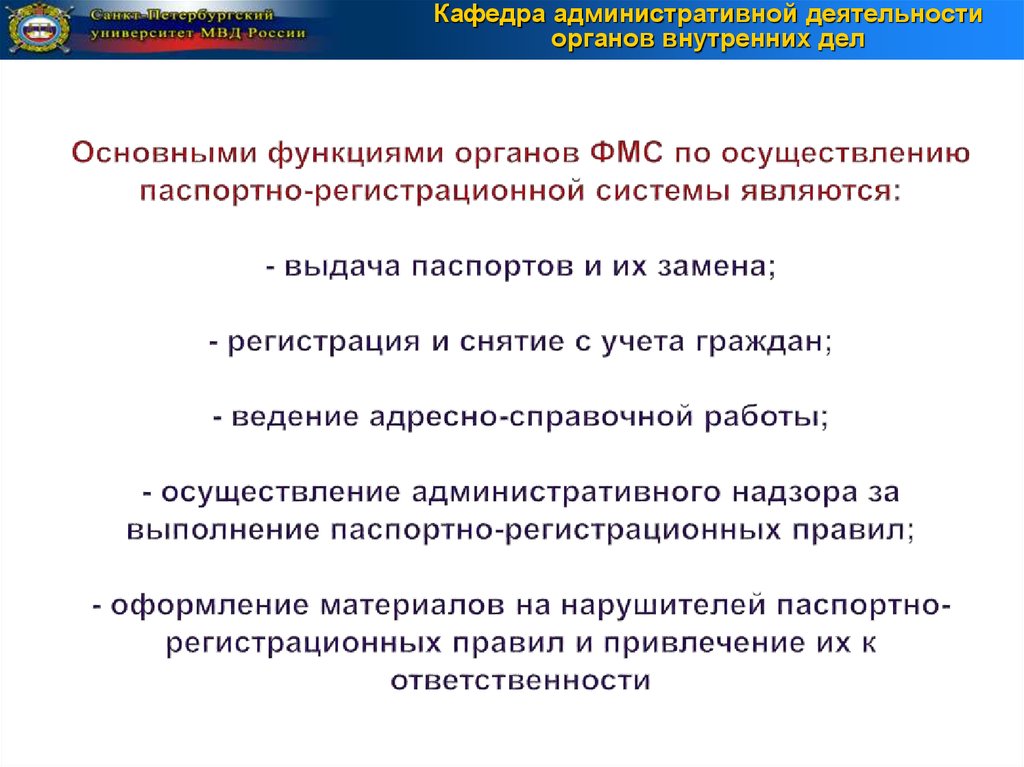 Санкт-Петербургский университет МВД России

Кафедра административной деятельности органов внутренних дел

Основными функциями органов ФМС по осуществлению паспортно-регистрационной системы являются:

- выдача паспортов и их замена;

- регистрация и снятие с учета граждан;

- ведение адресно-справочной работы;

- осуществление административного надзора за выполнение паспортно-регистрационных правил;

- оформление материалов на нарушителей паспортно-регистрационных правил и привлечение их к ответственности